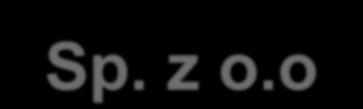 Sp. z o.o